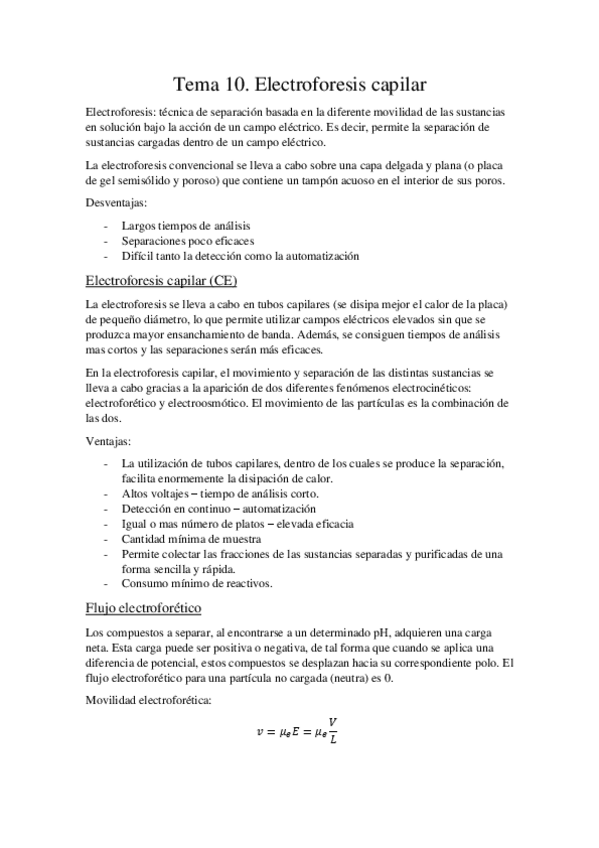 Tema 10. Electroforesis capilar

Electroforesis: técnica de separación basada en la diferente movilidad de las sustancias en solución bajo la acción de un campo eléctrico. Es decir, permite la separación de sustancias cargadas dentro de un campo eléctrico.

La electroforesis convencional se lleva a cabo sobre una capa delgada y plana (o placa de gel semisólido y poroso) que contiene un tampón acuoso en el interior de sus poros.

Desventajas:

- Largos tiempos de análisis
- Separaciones poco eficaces
- Difícil tanto la detección como la automatización

Electroforesis capilar (CE)

La electroforesis se lleva a cabo en tubos capilares (se disipa mejor el calor de la placa) de pequeño diámetro, lo que permite utilizar campos eléctricos elevados sin que se produzca mayor ensanchamiento de banda. Además, se consiguen tiempos de análisis mas cortos y las separaciones serán más eficaces.

En la electroforesis capilar, el movimiento y separación de las distintas sustancias se lleva a cabo gracias a la aparición de dos diferentes fenómenos electrocinéticos: electroforético y electroosmótico. El movimiento de las partículas es la combinación de las dos.

Ventajas:

- La utilización de tubos capilares, dentro de los cuales se produce la separación, facilita enormemente la disipación de calor.
- Altos voltajes – tiempo de análisis corto.
- Detección en continuo – automatización
- Igual o mas número de platos – elevada eficacia
- Cantidad mínima de muestra
- Permite colectar las fracciones de las sustancias separadas y purificadas de una forma sencilla y rápida.
- Consumo mínimo de reactivos.

Flujo electroforético

Los compuestos a separar, al encontrarse a un determinado pH, adquieren una carga neta. Esta carga puede ser positiva o negativa, de tal forma que cuando se aplica una diferencia de potencial, estos compuestos se desplazan hacia su correspondiente polo. El flujo electroforético para una partícula no cargada (neutra) es 0.

Movilidad electroforética:

$v = \mu_e E = \mu_e \frac{V}{L}$